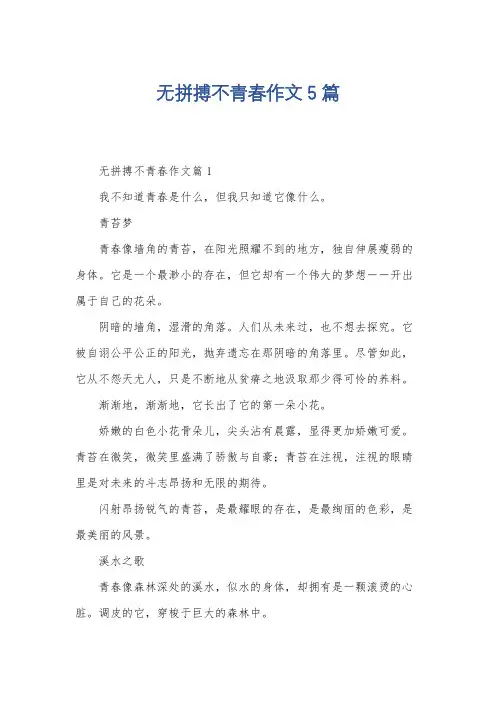 无拼搏不青春作文5篇

无拼搏不青春作文篇1

我不知道青春是什么，但我只知道它像什么。

青苔梦

青春像墙角的青苔，在阳光照耀不到的地方，独自伸展瘦弱的身体。它是一个最渺小的存在，但它却有一个伟大的梦想——开出属于自己的花朵。

阴暗的墙角，湿滑的角落。人们从未来过，也不想去探究。它被自诩公平公正的阳光，抛弃遗忘在那阴暗的角落里。尽管如此，它从不怨天尤人，只是不断地从贫瘠之地汲取那少得可怜的养料。

渐渐地，渐渐地，它长出了它的第一朵小花。

娇嫩的白色小花骨朵儿，尖头沾有晨露，显得更加娇嫩可爱。青苔在微笑，微笑里盛满了骄傲与自豪；青苔在注视，注视的眼睛里是对未来的斗志昂扬和无限的期待。

闪射昂扬锐气的青苔，是最耀眼的存在，是最绚丽的色彩，是最美丽的风景。

溪水之歌

青春像森林深处的溪水，似水的身体，却拥有是一颗滚烫的心脏。调皮的它，穿梭于巨大的森林中。